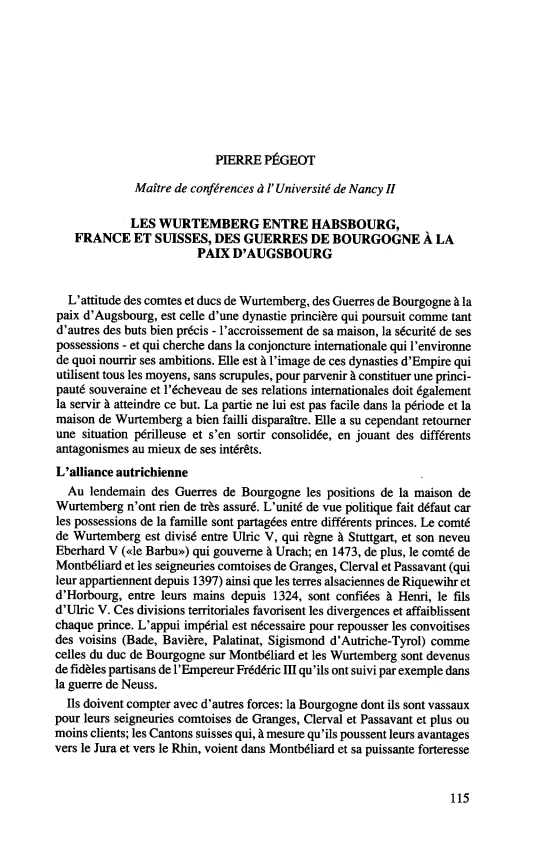 PIERRE PÉGEOT

Maître de conférences à l'Université de Nancy II

LES WURTEMBERG ENTRE HABSBOURG, FRANCE ET SUISSES, DES GUERRES DE BOURGOGNE À LA PAIX D'AUGSBOURG

L'attitude des comtes et ducs de Wurtemberg, des Guerres de Bourgogne à la paix d'Augsbourg, est celle d'une dynastie princière qui poursuit comme tant d'autres des buts bien précis - l'accroissement de sa maison, la sécurité de ses possessions - et qui cherche dans la conjoncture internationale qui l'environne de quoi nourrir ses ambitions. Elle est à l'image de ces dynasties d'Empire qui utilisent tous les moyens, sans scrupules, pour parvenir à constituer une principauté souveraine et l'écheveau de ses relations internationales doit également la servir à atteindre ce but. La partie ne lui est pas facile dans la période et la maison de Wurtemberg a bien failli disparaître. Elle a su cependant retourner une situation périlleuse et s'en sortir consolidée, en jouant des différents antagonismes au mieux de ses intérêts.

L'alliance autrichienne

Au lendemain des Guerres de Bourgogne les positions de la maison de Wurtemberg n'ont rien de très assuré. L'unité de vue politique fait défaut car les possessions de la famille sont partagées entre différents princes. Le comté de Wurtemberg est divisé entre Ulric V, qui règne à Stuttgart, et son neveu Eberhard V («le Barbu») qui gouverne à Urach; en 1473, de plus, le comté de Montbéliard et les seigneuries comtoises de Granges, Clerval et Passavant (qui leur appartiennent depuis 1397) ainsi que les terres alsaciennes de Riquewihr et d'Horbourg, entre leurs mains depuis 1324, sont confiées à Henri, le fils d'Ulric V. Ces divisions territoriales favorisent les divergences et affaiblissent chaque prince. L'appui impérial est nécessaire pour repousser les convoitises des voisins (Bade, Bavière, Palatinat, Sigismond d'Autriche-Tyrol) comme celles du duc de Bourgogne sur Montbéliard et les Wurtemberg sont devenus de fidèles partisans de l'Empereur Frédéric III qu'ils ont suivi par exemple dans la guerre de Neuss.

Ils doivent compter avec d'autres forces: la Bourgogne dont ils sont vassaux pour leurs seigneuries comtoises de Granges, Clerval et Passavant et plus ou moins clients; les Cantons suisses qui, à mesure qu'ils poussent leurs avantages vers le Jura et vers le Rhin, voient dans Montbéliard et sa puissante forteresse

115